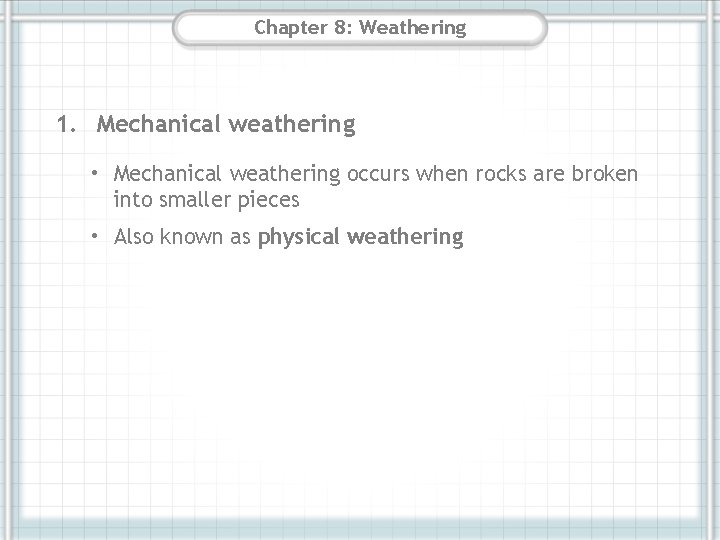 Chapter 8: Weathering

1. Mechanical weathering

• Mechanical weathering occurs when rocks are broken into smaller pieces

• Also known as physical weathering